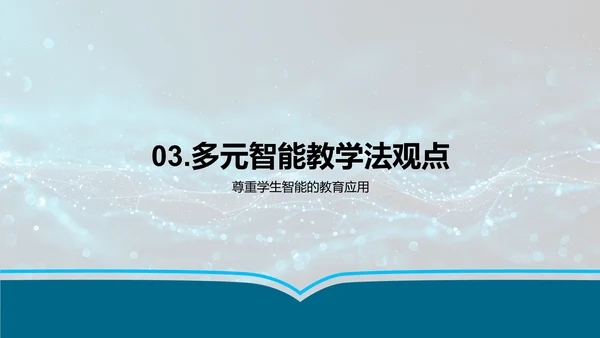 03.多元智能教学法观点

尊重学生智能的教育应用